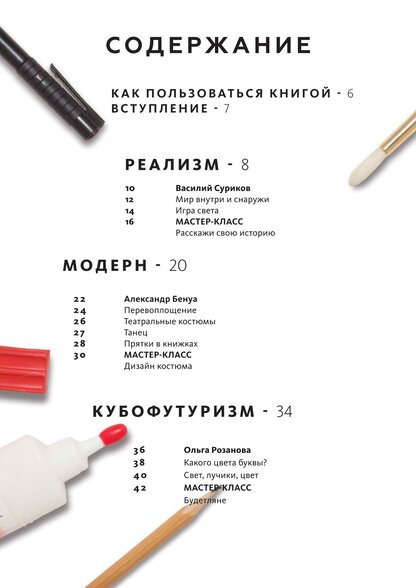 СОДЕРЖАНИЕ

КАК ПОЛЬЗОВАТЬСЯ КНИГОЙ - 6
ВСТУПЛЕНИЕ - 7

РЕАЛИЗМ - 8

10 Василий Суриков
12 Мир внутри и снаружи
14 Игра света
16 МАСТЕР-КЛАСС
Расскажи свою историю

МОДЕРН - 20

22 Александр Бенуа
24 Перевоплощение
26 Театральные костюмы
27 Танец
28 Прятки в книжках
30 МАСТЕР-КЛАСС
Дизайн костюма

КУБОФУТУРИЗМ - 34

36 Ольга Розанова
38 Какого цвета буквы?
40 Свет, лучики, цвет
42 МАСТЕР-КЛАСС
Будетляне